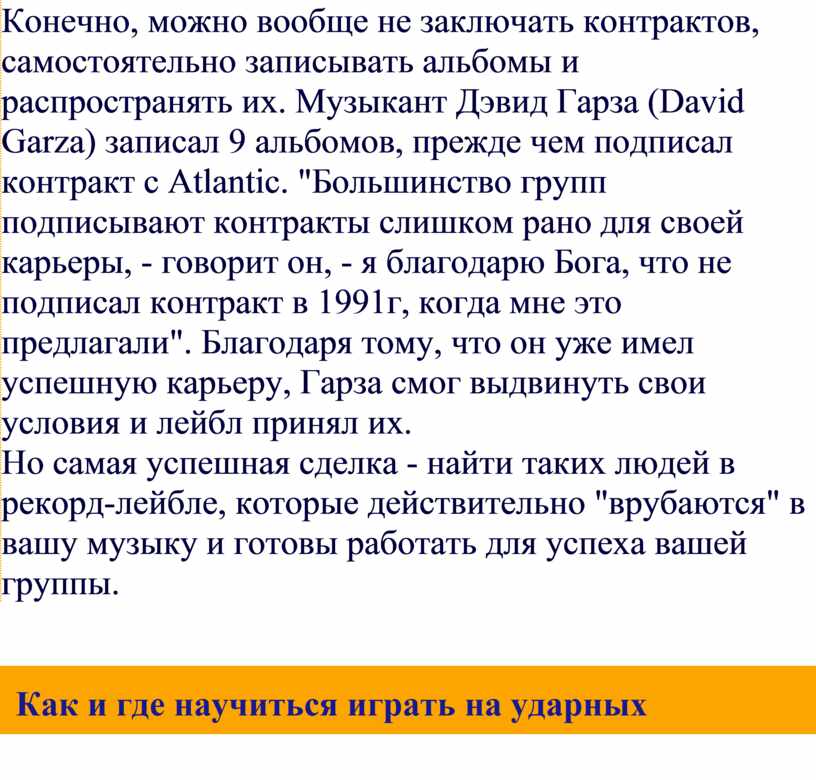 Конечно, можно вообще не заключать контрактов, самостоятельно записывать альбомы и распространять их. Музыкант Дэвид Гарза (David Garza) записал 9 альбомов, прежде чем подписал контракт с Atlantic. "Большинство групп подписывают контракты слишком рано для своей карьеры, - говорит он, - я благодарю Бога, что не подписал контракт в 1991г, когда мне это предлагали". Благодаря тому, что он уже имел успешную карьеру, Гарза смог выдвинуть свои условия и лейбл принял их.
Но самая успешная сделка - найти таких людей в рекорд-лейбле, которые действительно "врубаются" в вашу музыку и готовы работать для успеха вашей группы.

Как и где научиться играть на ударных